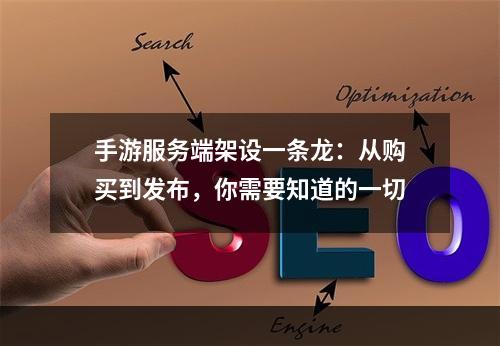 Search

Optimization

手游服务端架设一条龙：从购买到发布，你需要知道的一切

SEO

Engine